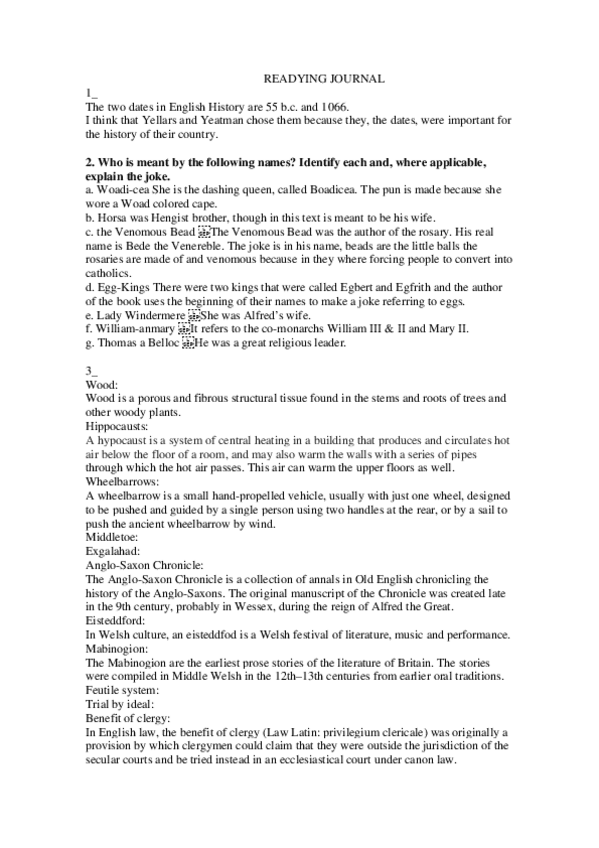 READYING JOURNAL

1_

The two dates in English History are 55 b.c. and 1066.
I think that Yellars and Yeatman chose them because they, the dates, were important for the history of their country.

**2. Who is meant by the following names? Identify each and, where applicable, explain the joke.**

a. Woadi-cea She is the dashing queen, called Boadicea. The pun is made because she wore a Woad colored cape.
b. Horsa was Hengist brother, though in this text is meant to be his wife.
c. the Venomous Bead The Venomous Bead was the author of the rosary. His real name is Bede the Venereble. The joke is in his name, beads are the little balls the rosaries are made of and venomous because in they where forcing people to convert into catholics.
d. Egg-Kings There were two kings that were called Egbert and Egfrith and the author of the book uses the beginning of their names to make a joke referring to eggs.
e. Lady Windermere She was Alfred's wife.
f. William-anmary It refers to the co-monarchs William III & II and Mary II.
g. Thomas a Belloc He was a great religious leader.

3_

Wood:
Wood is a porous and fibrous structural tissue found in the stems and roots of trees and other woody plants.
Hippocausts:
A hypocaust is a system of central heating in a building that produces and circulates hot air below the floor of a room, and may also warm the walls with a series of pipes through which the hot air passes. This air can warm the upper floors as well.
Wheelbarrows:
A wheelbarrow is a small hand-propelled vehicle, usually with just one wheel, designed to be pushed and guided by a single person using two handles at the rear, or by a sail to push the ancient wheelbarrow by wind.
Middletoe:
Exgalahad:
Anglo-Saxon Chronicle:
The Anglo-Saxon Chronicle is a collection of annals in Old English chronicling the history of the Anglo-Saxons. The original manuscript of the Chronicle was created late in the 9th century, probably in Wessex, during the reign of Alfred the Great.
Eisteddford:
In Welsh culture, an eisteddfod is a Welsh festival of literature, music and performance.
Mabinogion:
The Mabinogion are the earliest prose stories of the literature of Britain. The stories were compiled in Middle Welsh in the 12th–13th centuries from earlier oral traditions.
Feutile system:
Trial by ideal:
Benefit of clergy:
In English law, the benefit of clergy (Law Latin: privilegium clericale) was originally a provision by which clergymen could claim that they were outside the jurisdiction of the secular courts and be tried instead in an ecclesiastical court under canon law.